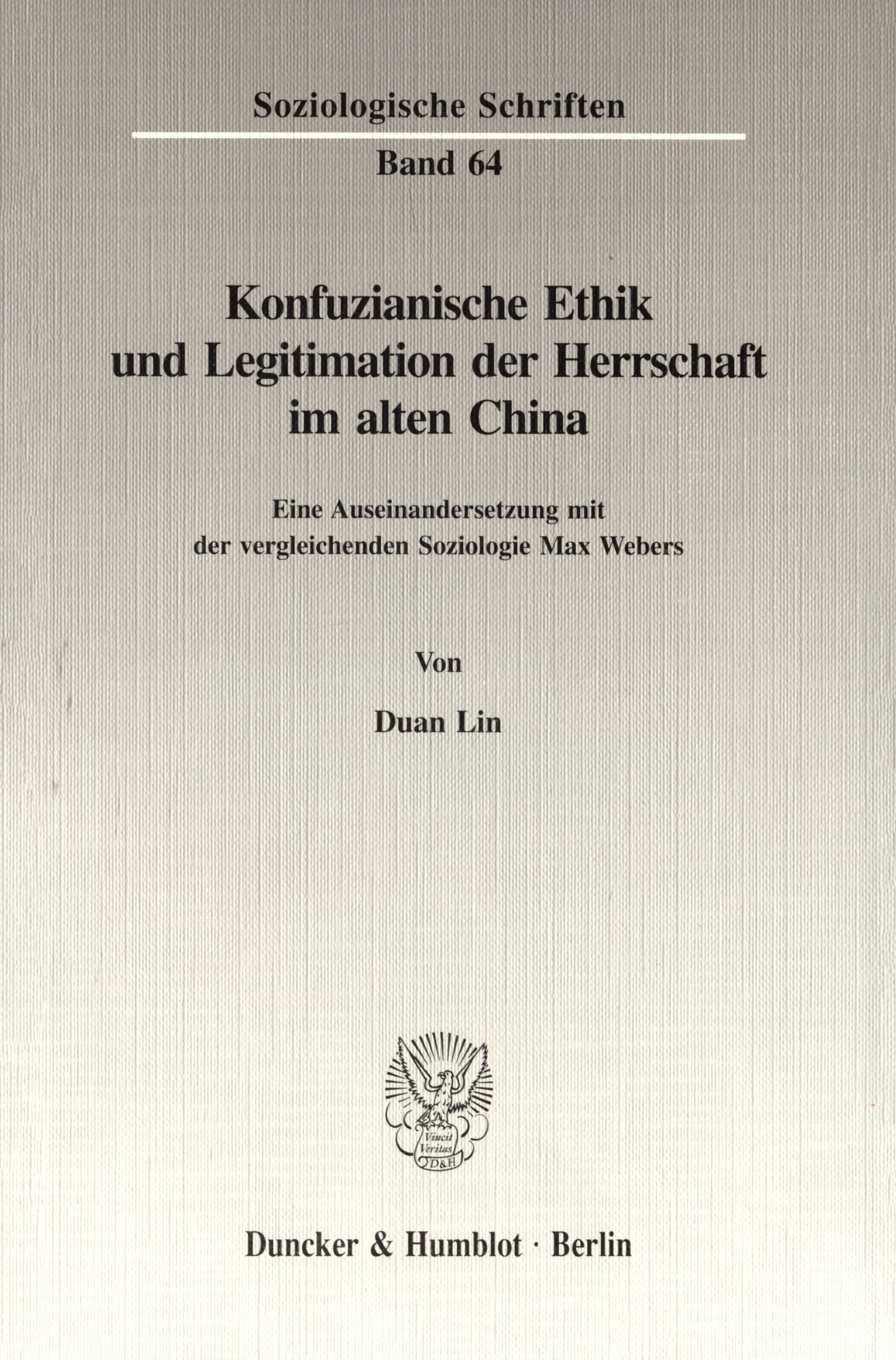 Soziologische Schriften

Band 64

Konfuzianische Ethik
und Legitimation der Herrschaft
im alten China

Eine Auseinandersetzung mit
der vergleichenden Soziologie Max Webers

Von

Duan Lin

Vincit
Veritas
D&H

Duncker & Humblot · Berlin